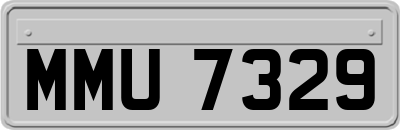 MMU 7329